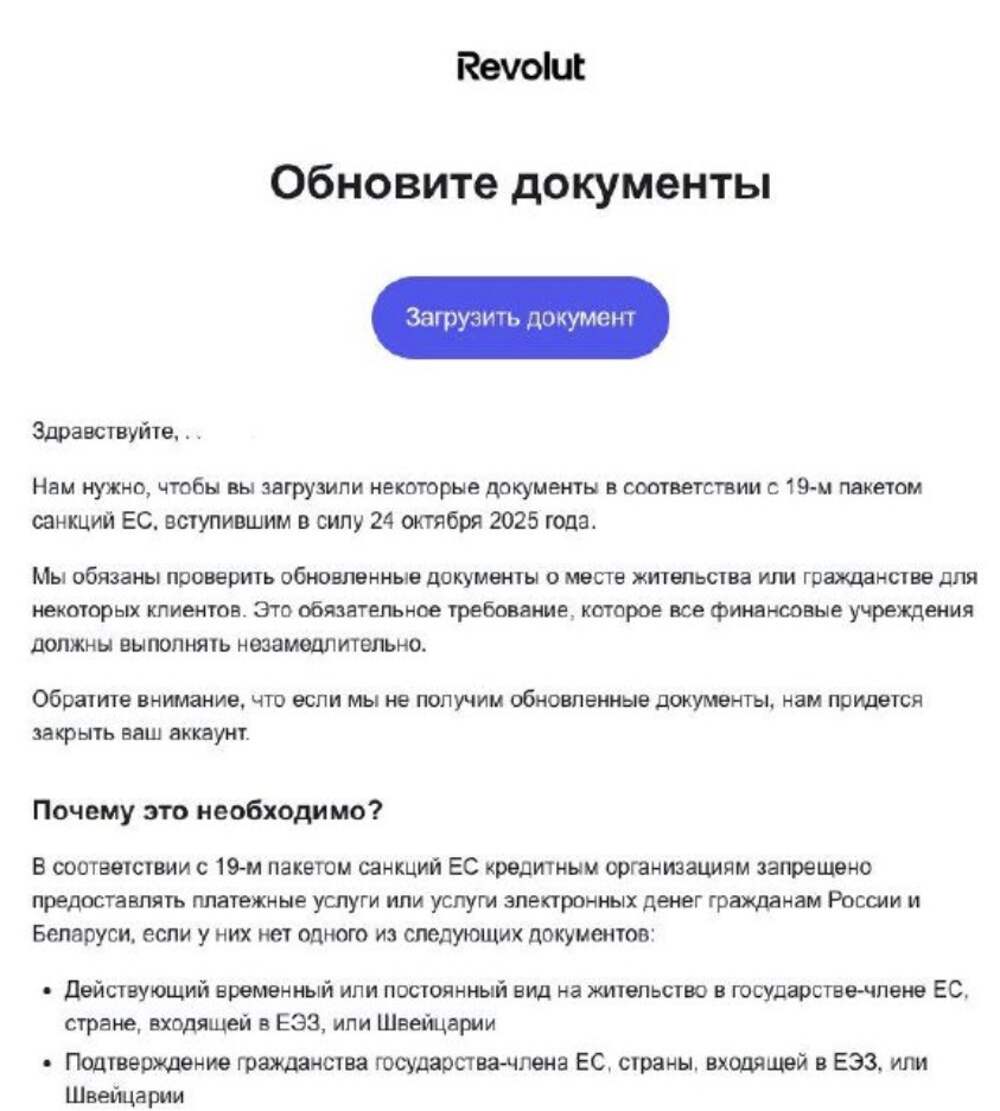 Revolut

Обновите документы

Загрузить документ

Здравствуйте, . .

Нам нужно, чтобы вы загрузили некоторые документы в соответствии с 19-м пакетом санкций ЕС, вступившим в силу 24 октября 2025 года.

Мы обязаны проверить обновленные документы о месте жительства или гражданстве для некоторых клиентов. Это обязательное требование, которое все финансовые учреждения должны выполнять незамедлительно.

Обратите внимание, что если мы не получим обновленные документы, нам придется закрыть ваш аккаунт.

Почему это необходимо?

В соответствии с 19-м пакетом санкций ЕС кредитным организациям запрещено предоставлять платежные услуги или услуги электронных денег гражданам России и Беларуси, если у них нет одного из следующих документов:

• Действующий временный или постоянный вид на жительство в государстве-члене ЕС, стране, входящей в ЕЭЗ, или Швейцарии
• Подтверждение гражданства государства-члена ЕС, страны, входящей в ЕЭЗ, или Швейцарии